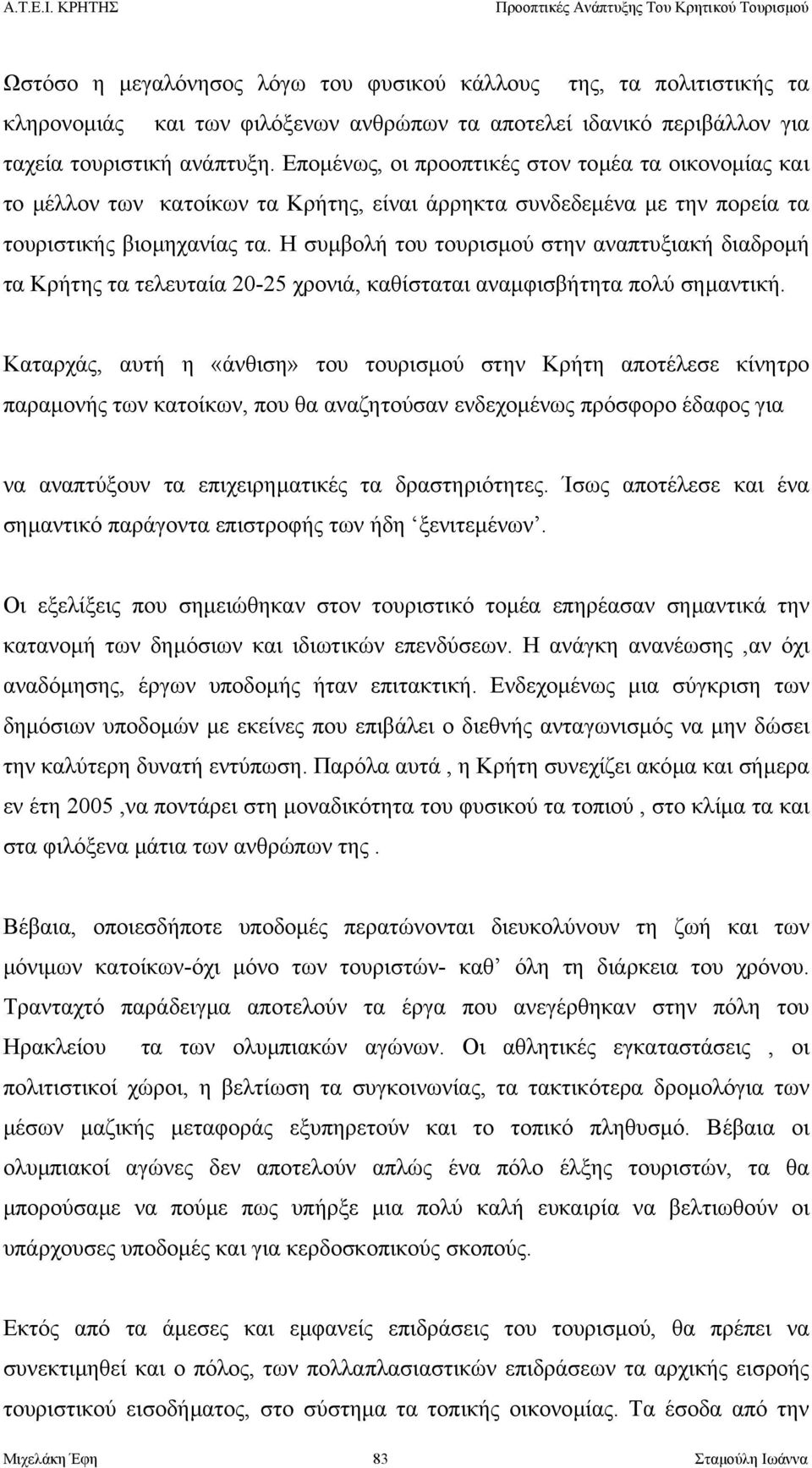 Α.Τ.Ε.Ι. ΚΡΗΤΗΣ Προοπτικές Ανάπτυξης Του Κρητικού Τουρισμού

Ωστόσο η μεγαλόνησος λόγω του φυσικού κάλλους της, τα πολιτιστικής τα κληρονομιάς και των φιλόξενων ανθρώπων τα αποτελεί ιδανικό περιβάλλον για ταχεία τουριστική ανάπτυξη. Επομένως, οι προοπτικές στον τομέα τα οικονομίας και το μέλλον των κατοίκων τα Κρήτης, είναι άρρηκτα συνδεδεμένα με την πορεία τα τουριστικής βιομηχανίας τα. Η συμβολή του τουρισμού στην αναπτυξιακή διαδρομή τα Κρήτης τα τελευταία 20-25 χρονιά, καθίσταται αναμφισβήτητα πολύ σημαντική.

Καταρχάς, αυτή η «άνθιση» του τουρισμού στην Κρήτη αποτέλεσε κίνητρο παραμονής των κατοίκων, που θα αναζητούσαν ενδεχομένως πρόσφορο έδαφος για

να αναπτύξουν τα επιχειρηματικές τα δραστηριότητες. Ίσως αποτέλεσε και ένα σημαντικό παράγοντα επιστροφής των ήδη ‘ξενιτεμένων’.

Οι εξελίξεις που σημειώθηκαν στον τουριστικό τομέα επηρέασαν σημαντικά την κατανομή των δημόσιων και ιδιωτικών επενδύσεων. Η ανάγκη ανανέωσης ,αν όχι αναδόμησης, έργων υποδομής ήταν επιτακτική. Ενδεχομένως μια σύγκριση των δημόσιων υποδομών με εκείνες που επιβάλει ο διεθνής ανταγωνισμός να μην δώσει την καλύτερη δυνατή εντύπωση. Παρόλα αυτά , η Κρήτη συνεχίζει ακόμα και σήμερα εν έτη 2005 ,να ποντάρει στη μοναδικότητα του φυσικού τα τοπιού , στο κλίμα τα και στα φιλόξενα μάτια των ανθρώπων της .

Βέβαια, οποιεσδήποτε υποδομές περατώνονται διευκολύνουν τη ζωή και των μόνιμων κατοίκων-όχι μόνο των τουριστών- καθ’ όλη τη διάρκεια του χρόνου. Τρανταχτό παράδειγμα αποτελούν τα έργα που ανεγέρθηκαν στην πόλη του Ηρακλείου τα των ολυμπιακών αγώνων. Οι αθλητικές εγκαταστάσεις , οι πολιτιστικοί χώροι, η βελτίωση τα συγκοινωνίας, τα τακτικότερα δρομολόγια των μέσων μαζικής μεταφοράς εξυπηρετούν και το τοπικό πληθυσμό. Βέβαια οι ολυμπιακοί αγώνες δεν αποτελούν απλώς ένα πόλο έλξης τουριστών, τα θα μπορούσαμε να πούμε πως υπήρξε μια πολύ καλή ευκαιρία να βελτιωθούν οι υπάρχουσες υποδομές και για κερδοσκοπικούς σκοπούς.

Εκτός από τα άμεσες και εμφανείς επιδράσεις του τουρισμού, θα πρέπει να συνεκτιμηθεί και ο πόλος, των πολλαπλασιαστικών επιδράσεων τα αρχικής εισροής τουριστικού εισοδήματος, στο σύστημα τα τοπικής οικονομίας. Τα έσοδα από την

Μιχελάκη Έφη 83 Σταμούλη Ιωάννα